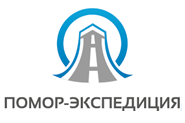 ПОМОР-ЭКСПЕДИЦИЯ